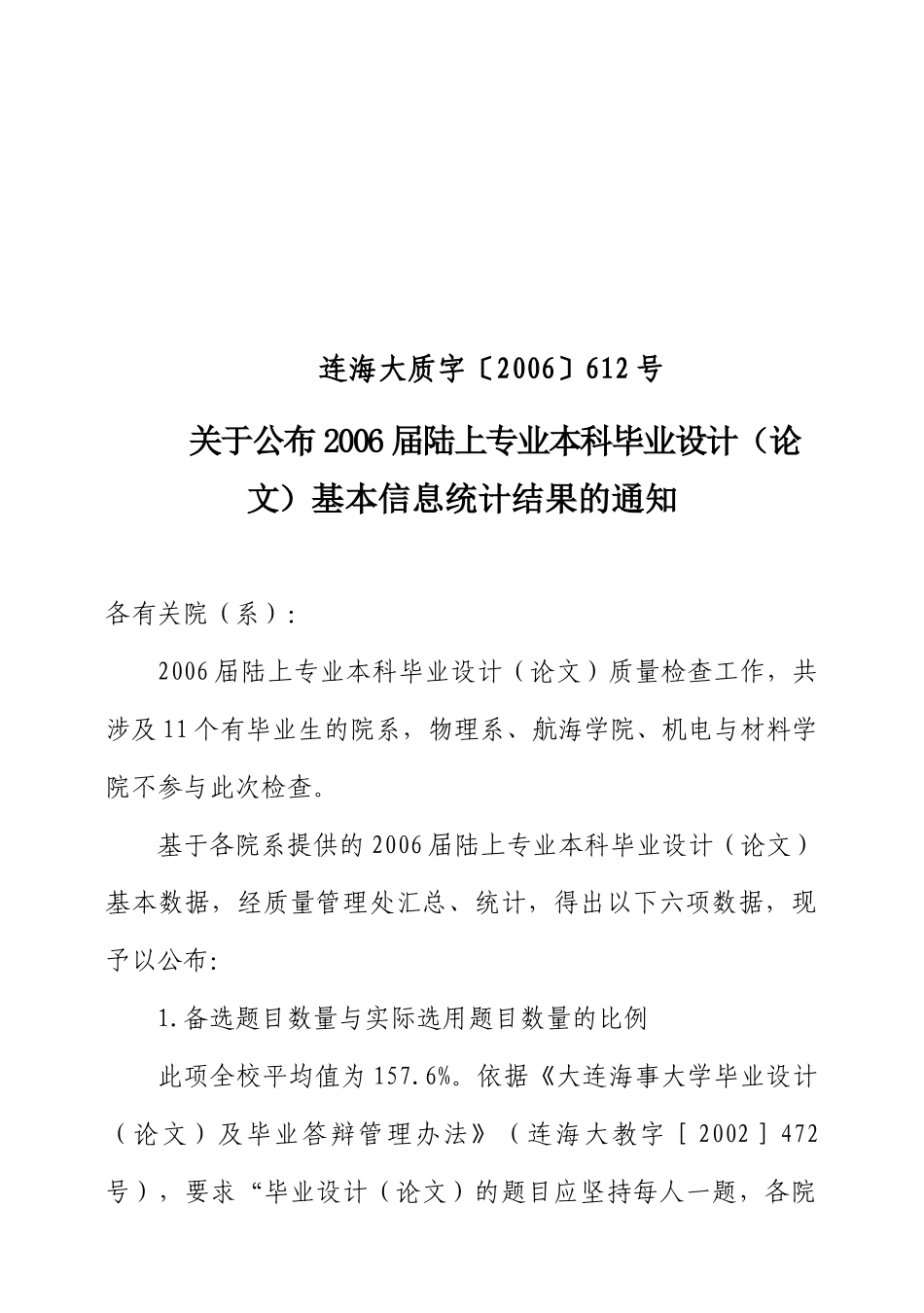 连海大质字〔2006〕612号

关于公布2006届陆上专业本科毕业设计（论文）基本信息统计结果的通知

各有关院（系）:

2006届陆上专业本科毕业设计（论文）质量检查工作，共涉及11个有毕业生的院系，物理系、航海学院、机电与材料学院不参与此次检查。

基于各院系提供的2006届陆上专业本科毕业设计（论文）基本数据，经质量管理处汇总、统计，得出以下六项数据，现予以公布:

1.备选题目数量与实际选用题目数量的比例

此项全校平均值为157.6%。依据《大连海事大学毕业设计（论文）及毕业答辩管理办法》（连海大教字［2002］472号），要求“毕业设计（论文）的题目应坚持每人一题，各院